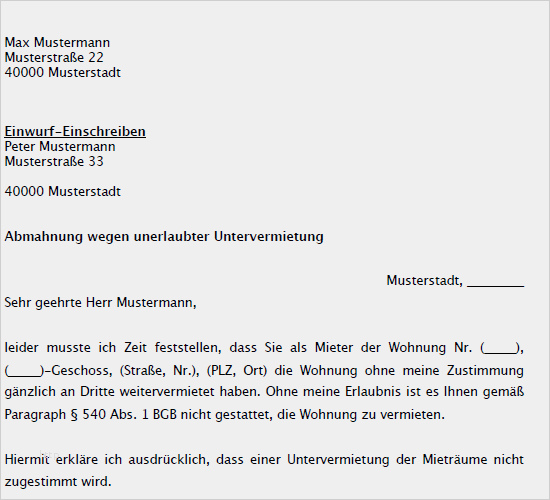 Max Mustermann
Musterstraße 22
40000 Musterstadt

Einwurf-Einschreiben
Peter Mustermann
Musterstraße 33

40000 Musterstadt

Abmahnung wegen unerlaubter Untervermietung

Musterstadt, ________

Sehr geehrte Herr Mustermann,

leider musste ich Zeit feststellen, dass Sie als Mieter der Wohnung Nr. (_____), (_____)-Geschoss, (Straße, Nr.), (PLZ, Ort) die Wohnung ohne meine Zustimmung gänzlich an Dritte weitervermietet haben. Ohne meine Erlaubnis ist es Ihnen gemäß Paragraph § 540 Abs. 1 BGB nicht gestattet, die Wohnung zu vermieten.

Hiermit erkläre ich ausdrücklich, dass einer Untervermietung der Mieträume nicht zugestimmt wird.